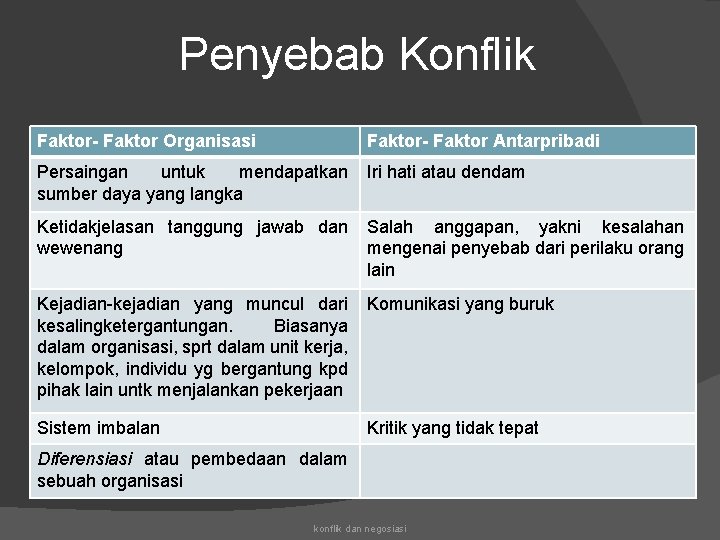 Penyebab Konflik

| Faktor- Faktor Organisasi | Faktor- Faktor Antarpribadi |
|---|---|
| Persaingan untuk mendapatkan sumber daya yang langka | Iri hati atau dendam |
| Ketidakjelasan tanggung jawab dan wewenang | Salah anggapan, yakni kesalahan mengenai penyebab dari perilaku orang lain |
| Kejadian-kejadian yang muncul dari kesalingketergantungan. Biasanya dalam organisasi, sprt dalam unit kerja, kelompok, individu yg bergantung kpd pihak lain untk menjalankan pekerjaan | Komunikasi yang buruk |
| Sistem imbalan | Kritik yang tidak tepat |
| Diferensiasi atau pembedaan dalam sebuah organisasi | |

konflik dan negosiasi